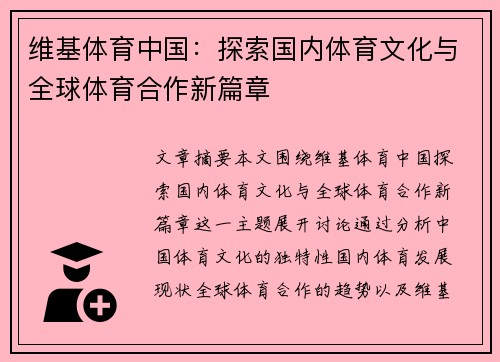 维基体育中国：探索国内体育文化与全球体育合作新篇章

文章摘要本文围绕维基体育中国探索国内体育文化与全球体育合作新篇章这一主题展开讨论通过分析中国体育文化的独特性国内体育发展现状全球体育合作的趋势以及维基